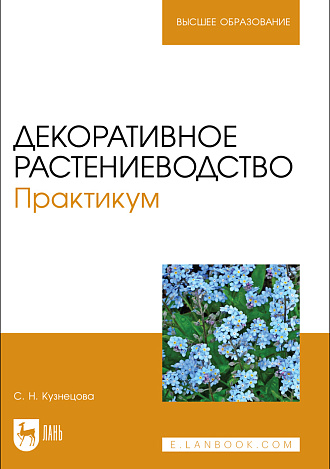 ВЫСШЕЕ ОБРАЗОВАНИЕ

ДЕКОРАТИВНОЕ РАСТЕНИЕВОДСТВО
Практикум

С. Н. Кузнецова

ЛАНЬ

E.LANBOOK.COM